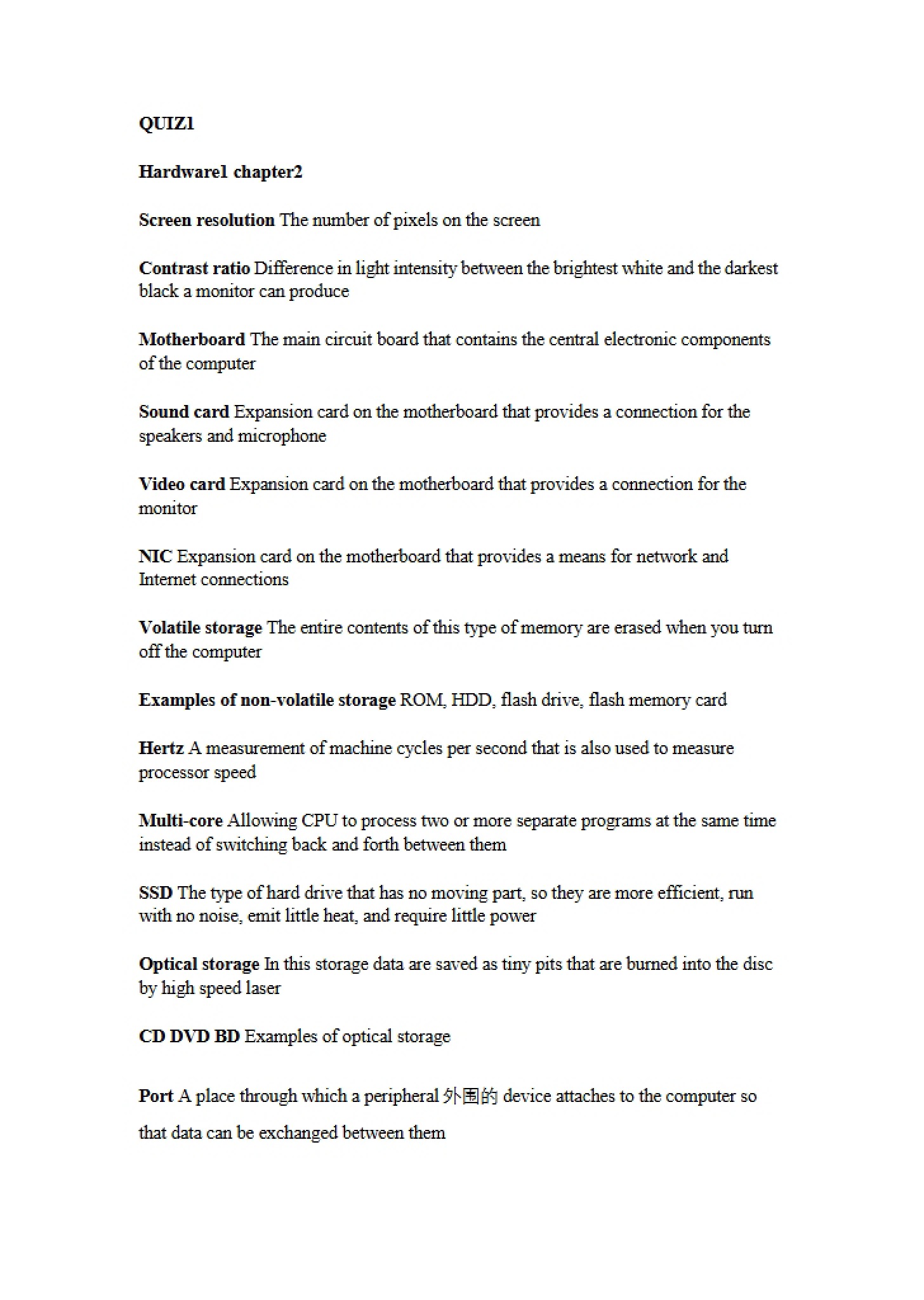 QUIZ1

Hardware1 chapter2

Screen resolution The number of pixels on the screen

Contrast ratio Difference in light intensity between the brightest white and the darkest black a monitor can produce

Motherboard The main circuit board that contains the central electronic components of the computer

Sound card Expansion card on the motherboard that provides a connection for the speakers and microphone

Video card Expansion card on the motherboard that provides a connection for the monitor

NIC Expansion card on the motherboard that provides a means for network and Internet connections

Volatile storage The entire contents of this type of memory are erased when you turn off the computer

Examples of non-volatile storage ROM, HDD, flash drive, flash memory card

Hertz A measurement of machine cycles per second that is also used to measure processor speed

Multi-core Allowing CPU to process two or more separate programs at the same time instead of switching back and forth between them

SSD The type of hard drive that has no moving part, so they are more efficient, run with no noise, emit little heat, and require little power

Optical storage In this storage data are saved as tiny pits that are burned into the disc by high speed laser

CD DVD BD Examples of optical storage

Port A place through which a peripheral 外围的 device attaches to the computer so that data can be exchanged between them